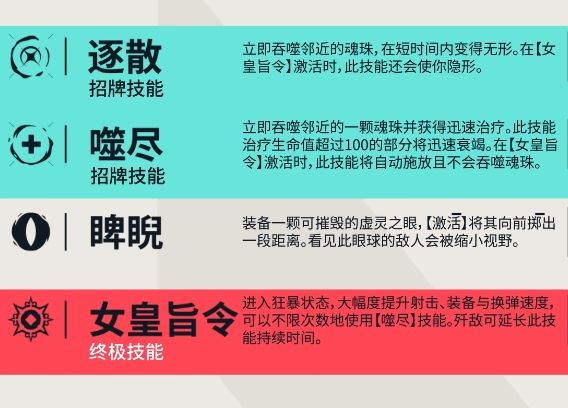 逐散
招牌技能

立即吞噬邻近的魂珠，在短时间内变得无形。在【女皇旨令】激活时，此技能还会使你隐形。

噬尽
招牌技能

立即吞噬邻近的一颗魂珠并获得迅速治疗。此技能治疗生命值超过100的部分将迅速衰竭。在【女皇旨令】激活时，此技能将自动施放且不会吞噬魂珠。

睥睨

装备一颗可摧毁的虚灵之眼，【激活】将其向前掷出一段距离。看见此眼球的敌人会被缩小视野。

女皇旨令
终极技能

进入狂暴状态，大幅度提升射击、装备与换弹速度，可以不限次数地使用【噬尽】技能。歼敌可延长此技能持续时间。